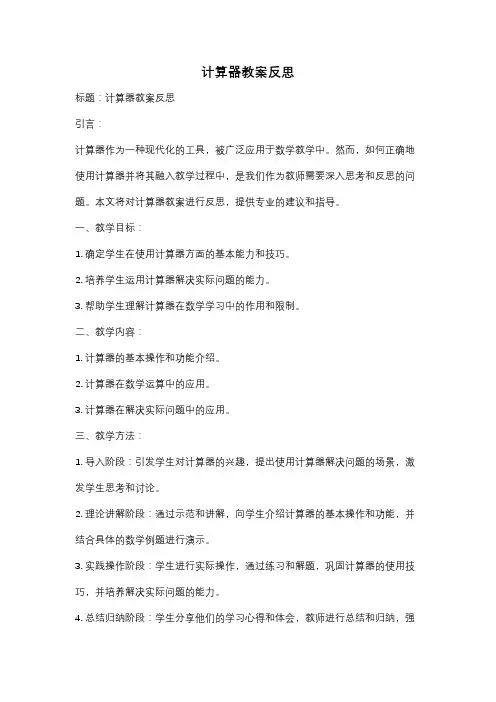 计算器教案反思

标题：计算器教案反思

引言：

计算器作为一种现代化的工具，被广泛应用于数学教学中。然而，如何正确地使用计算器并将其融入教学过程中，是我们作为教师需要深入思考和反思的问题。本文将对计算器教案进行反思，提供专业的建议和指导。

一、教学目标：

1. 确定学生在使用计算器方面的基本能力和技巧。

2. 培养学生运用计算器解决实际问题的能力。

3. 帮助学生理解计算器在数学学习中的作用和限制。

二、教学内容：

1. 计算器的基本操作和功能介绍。

2. 计算器在数学运算中的应用。

3. 计算器在解决实际问题中的应用。

三、教学方法：

1. 导入阶段：引发学生对计算器的兴趣，提出使用计算器解决问题的场景，激发学生思考和讨论。

2. 理论讲解阶段：通过示范和讲解，向学生介绍计算器的基本操作和功能，并结合具体的数学例题进行演示。

3. 实践操作阶段：学生进行实际操作，通过练习和解题，巩固计算器的使用技巧，并培养解决实际问题的能力。

4. 总结归纳阶段：学生分享他们的学习心得和体会，教师进行总结和归纳，强